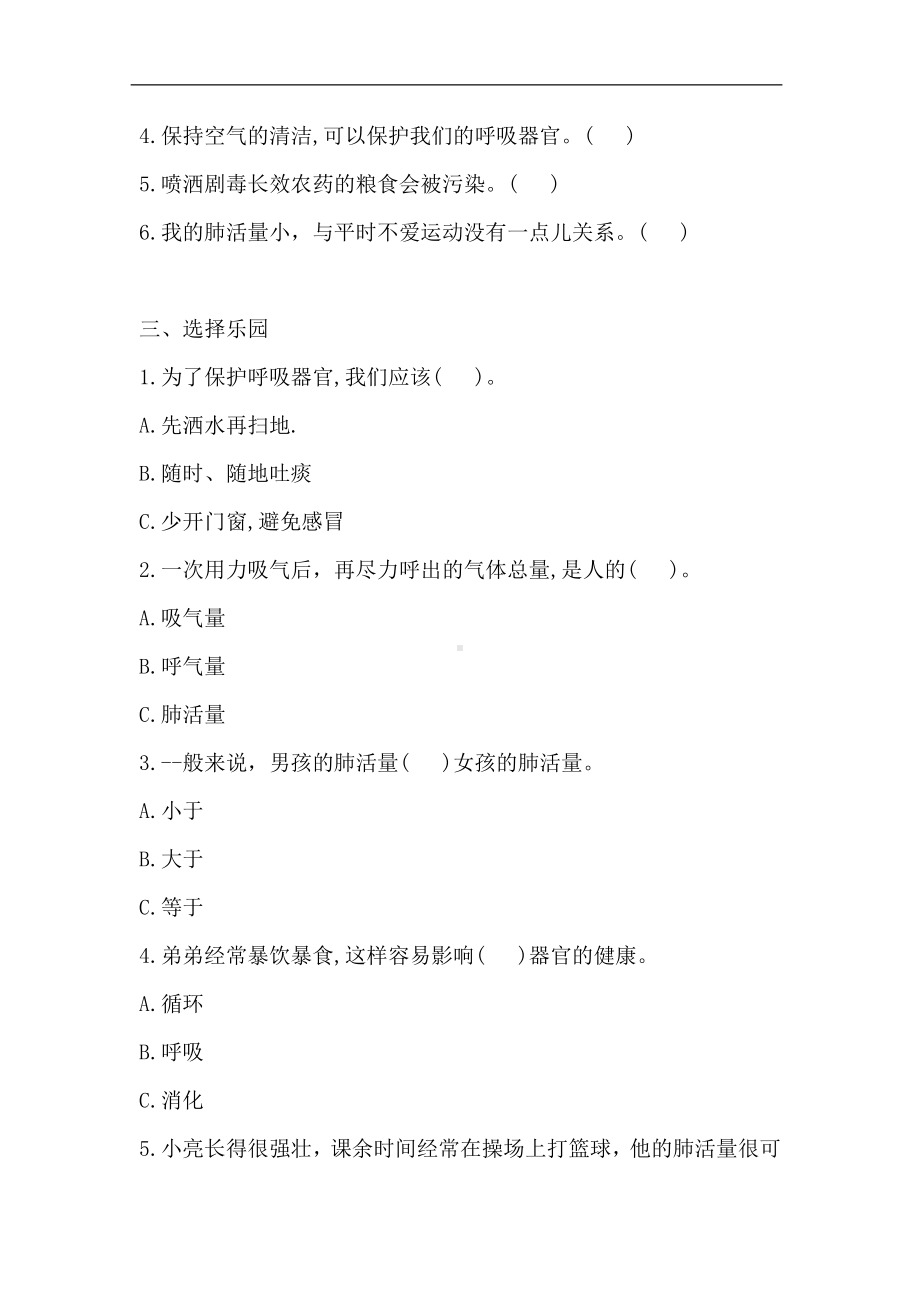 4.保持空气的清洁,可以保护我们的呼吸器官。(　)

5.喷洒剧毒长效农药的粮食会被污染。(　)

6.我的肺活量小，与平时不爱运动没有一点儿关系。(　)

三、选择乐园

1.为了保护呼吸器官,我们应该(　)。

A.先洒水再扫地.

B.随时、随地吐痰

C.少开门窗,避免感冒

2.一次用力吸气后，再尽力呼出的气体总量,是人的(　)。

A.吸气量

B.呼气量

C.肺活量

3.--般来说，男孩的肺活量(　)女孩的肺活量。

A.小于

B.大于

C.等于

4.弟弟经常暴饮暴食,这样容易影响(　)器官的健康。

A.循环

B.呼吸

C.消化

5.小亮长得很强壮，课余时间经常在操场上打篮球，他的肺活量很可